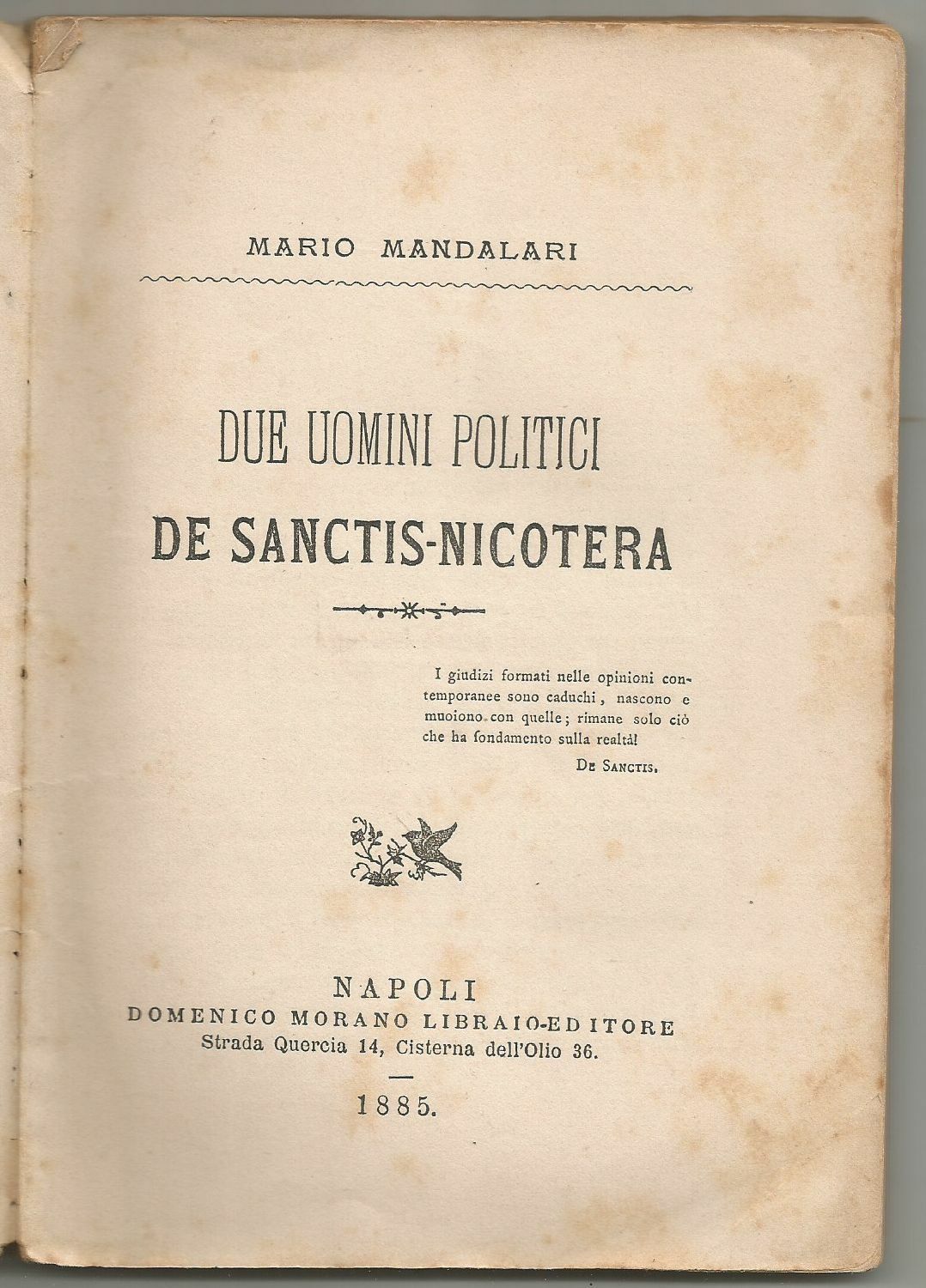 MARIO MANDALARI

DUE UOMINI POLITICI

DE SANCTIS-NICOTERA

I giudizi formati nelle opinioni contemporanee sono caduchi, nascono e muoiono con quelle; rimane solo ciò che ha fondamento sulla realtà!

De Sanctis.

NAPOLI
DOMENICO MORANO LIBRAIO-EDITORE
Strada Quercia 14, Cisterna dell'Olio 36.

1885.